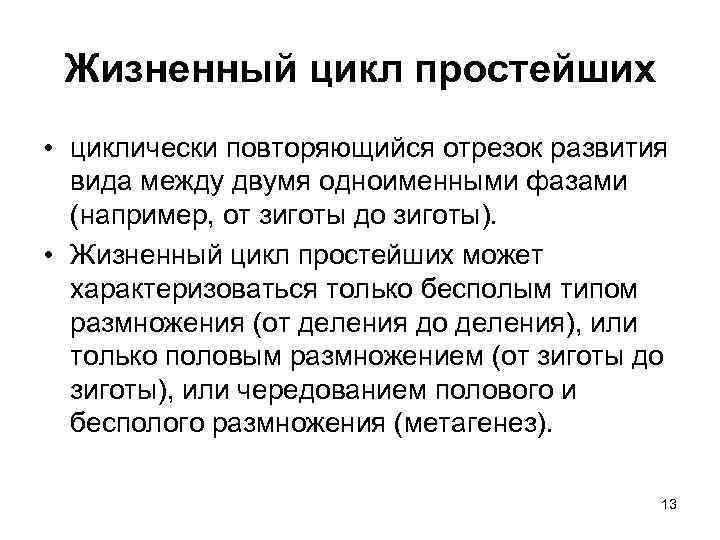 Жизненный цикл простейших

• циклически повторяющийся отрезок развития вида между двумя одноименными фазами (например, от зиготы до зиготы).

• Жизненный цикл простейших может характеризоваться только бесполым типом размножения (от деления до деления), или только половым размножением (от зиготы до зиготы), или чередованием полового и бесполого размножения (метагенез).

13